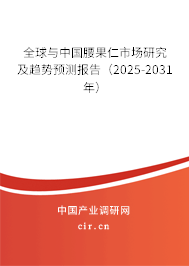 全球与中国腰果仁市场研究及趋势预测报告（2025-2031年）

中国产业调研网
cir.cn